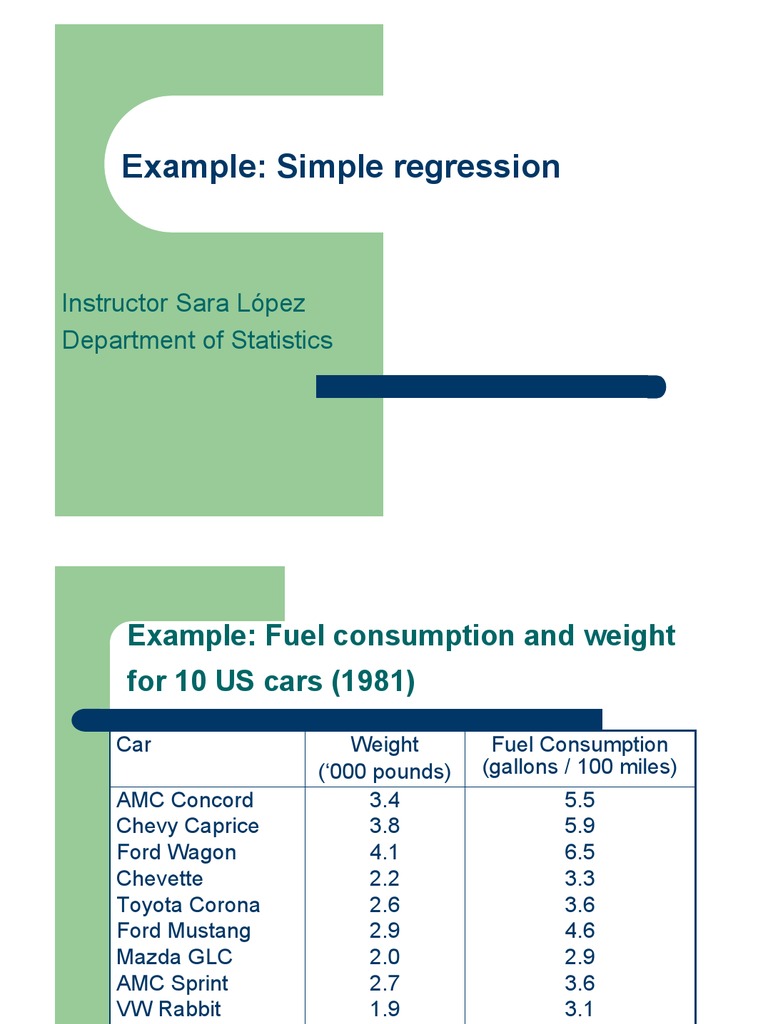 Example: Simple regression

Instructor Sara López
Department of Statistics

Example: Fuel consumption and weight for 10 US cars (1981)

| Car | Weight (‘000 pounds) | Fuel Consumption (gallons / 100 miles) |
|---|---|---|
| AMC Concord | 3.4 | 5.5 |
| Chevy Caprice | 3.8 | 5.9 |
| Ford Wagon | 4.1 | 6.5 |
| Chevette | 2.2 | 3.3 |
| Toyota Corona | 2.6 | 3.6 |
| Ford Mustang | 2.9 | 4.6 |
| Mazda GLC | 2.0 | 2.9 |
| AMC Sprint | 2.7 | 3.6 |
| VW Rabbit | 1.9 | 3.1 |